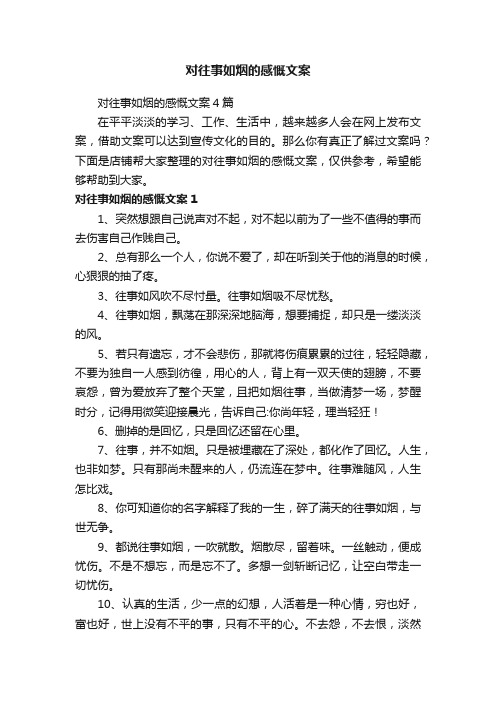 对往事如烟的感慨文案

对往事如烟的感慨文案4篇

在平平淡淡的学习、工作、生活中，越来越多人会在网上发布文案，借助文案可以达到宣传文化的目的。那么你有真正了解过文案吗？下面是店铺帮大家整理的对往事如烟的感慨文案，仅供参考，希望能够帮助到大家。

对往事如烟的感慨文案1

1、突然想跟自己说声对不起，对不起以前为了一些不值得的事而去伤害自己作贱自己。

2、总有那么一个人，你说不爱了，却在听到关于他的消息的时候，心狠狠的抽了疼。

3、往事如风吹不尽忖量。往事如烟吸不尽忧愁。

4、往事如烟，飘荡在那深深地脑海，想要捕捉，却只是一缕淡淡的风。

5、若只有遗忘，才不会悲伤，那就将伤痕累累的过往，轻轻隐藏，不要为独自一人感到彷徨，用心的人，背上有一双天使的翅膀，不要哀怨，曾为爱放弃了整个天堂，且把如烟往事，当做清梦一场，梦醒时分，记得用微笑迎接晨光，告诉自己:你尚年轻，理当轻狂！

6、删掉的是回忆，只是回忆还留在心里。

7、往事，并不如烟。只是被埋藏在了深处，都化作了回忆。人生，也非如梦。只有那尚未醒来的人，仍流连在梦中。往事难随风，人生怎比戏。

8、你可知道你的名字解释了我的一生，碎了满天的往事如烟，与世无争。

9、都说往事如烟，一吹就散。烟散尽，留着味。一丝触动，便成忧伤。不是不想忘，而是忘不了。多想一剑斩断记忆，让空白带走一切忧伤。

10、认真的生活，少一点的幻想，人活着是一种心情，穷也好，富也好，世上没有不平的事，只有不平的心。不去怨，不去恨，淡然